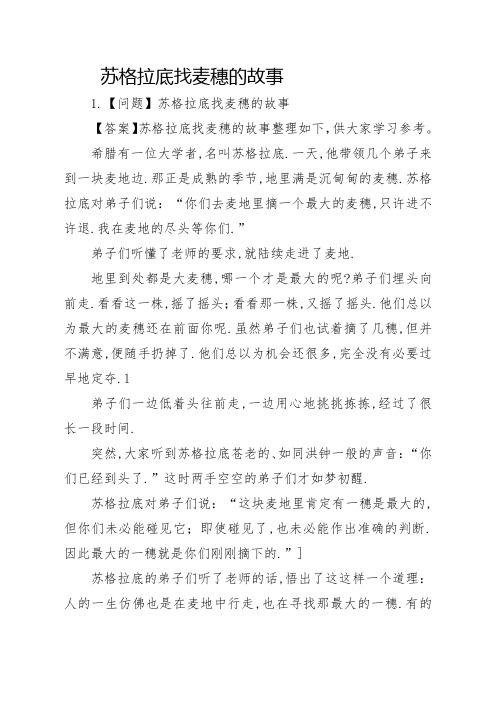 苏格拉底找麦穗的故事

1.【问题】苏格拉底找麦穗的故事

【答案】苏格拉底找麦穗的故事整理如下,供大家学习参考。

希腊有一位大学者,名叫苏格拉底.一天,他带领几个弟子来到一块麦地边.那正是成熟的季节,地里满是沉甸甸的麦穗.苏格拉底对弟子们说:“你们去麦地里摘一个最大的麦穗,只许进不许退.我在麦地的尽头等你们.”

弟子们听懂了老师的要求,就陆续走进了麦地.

地里到处都是大麦穗,哪一个才是最大的呢?弟子们埋头向前走.看看这一株,摇了摇头;看看那一株,又摇了摇头.他们总以为最大的麦穗还在前面你呢.虽然弟子们也试着摘了几穗,但并不满意,便随手扔掉了.他们总以为机会还很多,完全没有必要过早地定夺.1

弟子们一边低着头往前走,一边用心地挑挑拣拣,经过了很长一段时间.

突然,大家听到苏格拉底苍老的、如同洪钟一般的声音:“你们已经到头了.”这时两手空空的弟子们才如梦初醒.

苏格拉底对弟子们说:“这块麦地里肯定有一穗是最大的,但你们未必能碰见它;即使碰见了,也未必能作出准确的判断.因此最大的一穗就是你们刚刚摘下的.”]

苏格拉底的弟子们听了老师的话,悟出了这这样一个道理:人的一生仿佛也是在麦地中行走,也在寻找那最大的一穗.有的